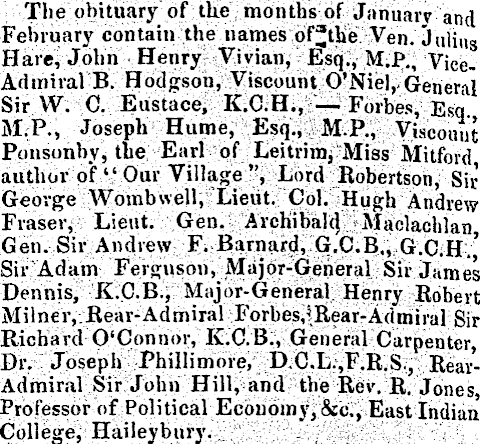 The obituary of the months of January and February contain the names of the Ven. Julius Hare, John Henry Vivian, Esq., M.P., Vice-Admiral B. Hodgson, Viscount O'Niel, General Sir W. C. Eustace, K.C.H., — Forbes, Esq., M.P., Joseph Hume, Esq., M.P., Viscount Ponsonby, the Earl of Leitrim, Miss Mitford, author of "Our Village", Lord Robertson, Sir George Wombwell, Lieut. Col. Hugh Andrew Fraser, Lieut. Gen. Archibald Maclachlan, Gen. Sir Andrew F. Barnard, G.C.B., G.C.H., Sir Adam Ferguson, Major-General Sir James Dennis, K.C.B., Major-General Henry Robert Milner, Rear-Admiral Forbes, Rear-Admiral Sir Richard O'Connor, K.C.B., General Carpenter, Dr. Joseph Phillimore, D.C.L., F.R.S., Rear-Admiral Sir John Hill, and the Rev. R. Jones, Professor of Political Economy, &c., East Indian College, Haileybury.